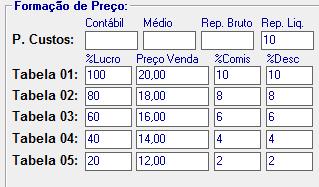 Formação de Preço:

| | Contábil | Médio | Rep. Bruto | Rep. Liq. |
|---|---|---|---|---|
| P. Custos: | | | | 10 |

| | %Lucro | Preço Venda | %Comis | %Desc |
|---|---|---|---|---|
| Tabela 01: | 100 | 20,00 | 10 | 10 |
| Tabela 02: | 80 | 18,00 | 8 | 8 |
| Tabela 03: | 60 | 16,00 | 6 | 6 |
| Tabela 04: | 40 | 14,00 | 4 | 4 |
| Tabela 05: | 20 | 12,00 | 2 | 2 |